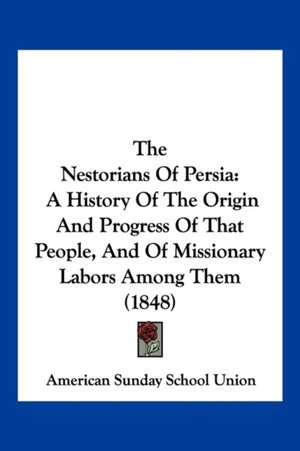 The Nestorians Of Persia: A History Of The Origin And Progress Of That People, And Of Missionary Labors Among Them (1848)

American Sunday School Union